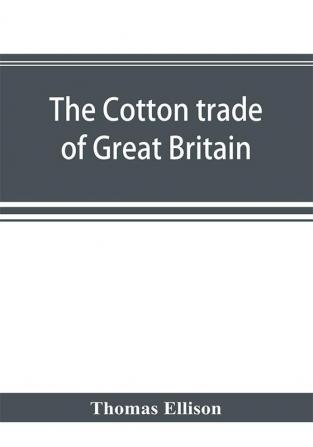 The Cotton trade of Great Britain

Thomas Ellison